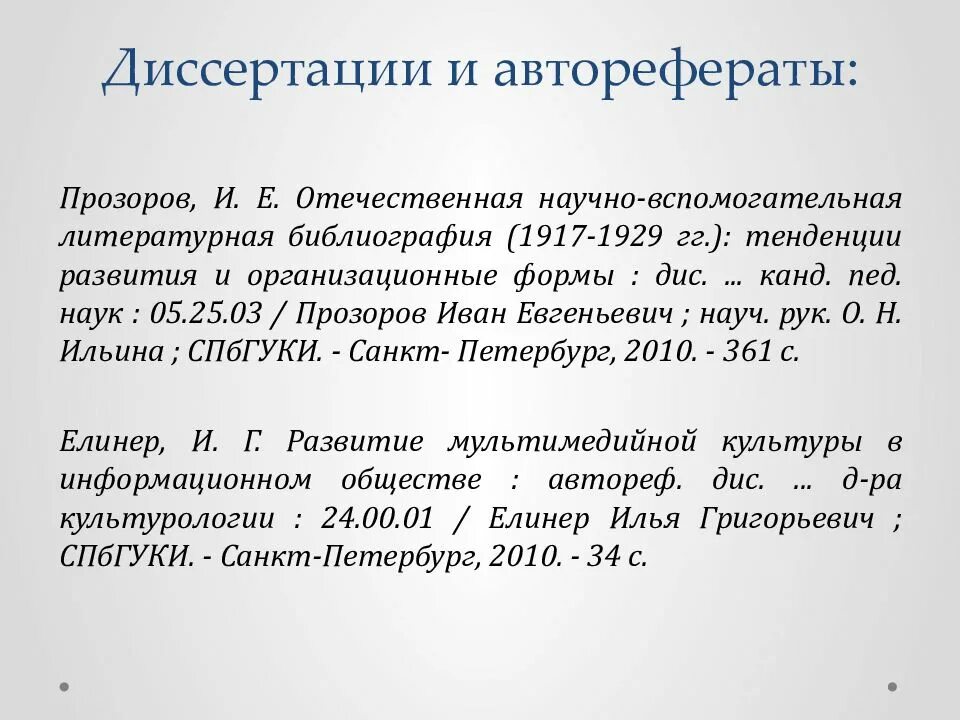 Диссертации и авторефераты:

Прозоров, И. Е. Отечественная научно-вспомогательная литературная библиография (1917-1929 гг.): тенденции развития и организационные формы : дис. ... канд. пед. наук : 05.25.03 / Прозоров Иван Евгеньевич ; науч. рук. О. Н. Ильина ; СПбГУКИ. - Санкт- Петербург, 2010. - 361 с.

Елинер, И. Г. Развитие мультимедийной культуры в информационном обществе : автореф. дис. ... д-ра культурологии : 24.00.01 / Елинер Илья Григорьевич ; СПбГУКИ. - Санкт-Петербург, 2010. - 34 с.